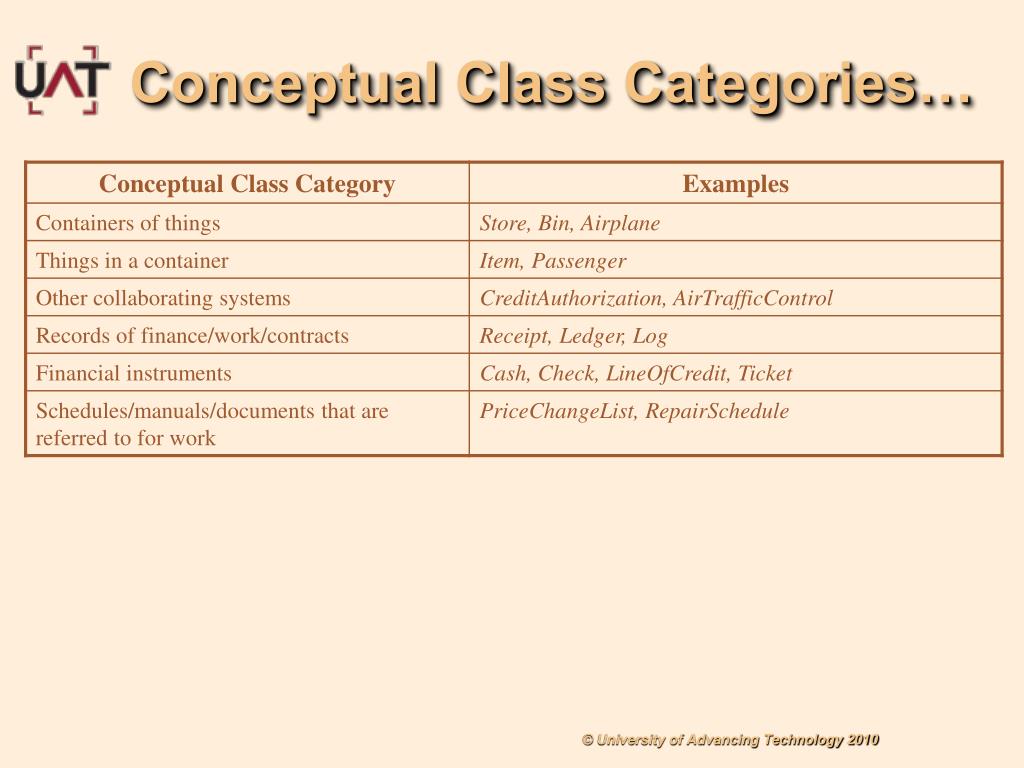 UAT

Conceptual Class Categories…

| Conceptual Class Category | Examples |
|---|---|
| Containers of things | Store, Bin, Airplane |
| Things in a container | Item, Passenger |
| Other collaborating systems | CreditAuthorization, AirTrafficControl |
| Records of finance/work/contracts | Receipt, Ledger, Log |
| Financial instruments | Cash, Check, LineOfCredit, Ticket |
| Schedules/manuals/documents that are referred to for work | PriceChangeList, RepairSchedule |

© University of Advancing Technology 2010